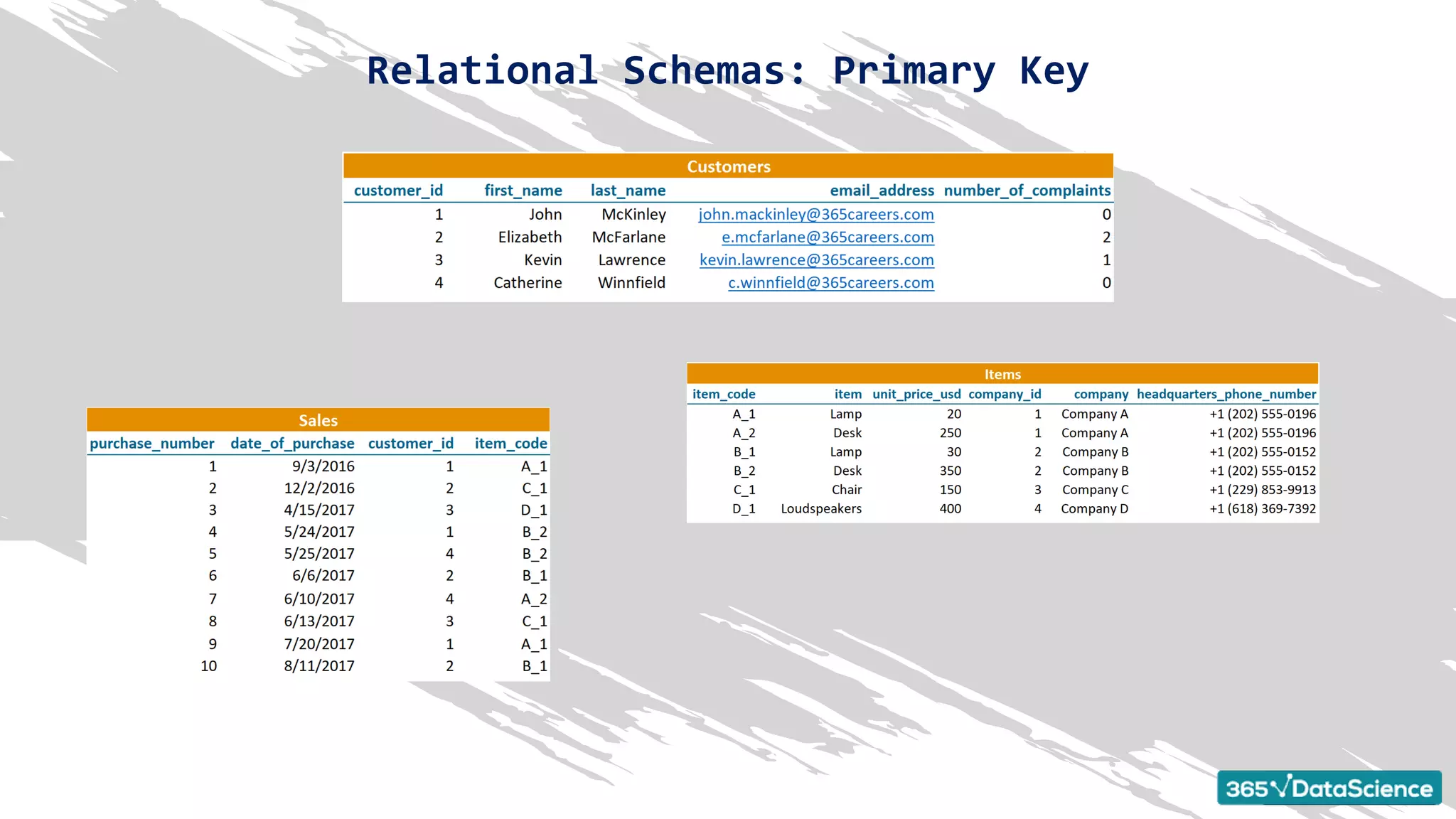 Relational Schemas: Primary Key

Customers

| customer_id | first_name | last_name | email_address | number_of_complaints |
|---|---|---|---|---|
| 1 | John | McKinley | john.mackinley@365careers.com | 0 |
| 2 | Elizabeth | McFarlane | e.mcfarlane@365careers.com | 2 |
| 3 | Kevin | Lawrence | kevin.lawrence@365careers.com | 1 |
| 4 | Catherine | Winnfield | c.winnfield@365careers.com | 0 |

Sales

| purchase_number | date_of_purchase | customer_id | item_code |
|---|---|---|---|
| 1 | 9/3/2016 | 1 | A_1 |
| 2 | 12/2/2016 | 2 | C_1 |
| 3 | 4/15/2017 | 3 | D_1 |
| 4 | 5/24/2017 | 1 | B_2 |
| 5 | 5/25/2017 | 4 | B_2 |
| 6 | 6/6/2017 | 2 | B_1 |
| 7 | 6/10/2017 | 4 | A_2 |
| 8 | 6/13/2017 | 3 | C_1 |
| 9 | 7/20/2017 | 1 | A_1 |
| 10 | 8/11/2017 | 2 | B_1 |

Items

| item_code | item | unit_price_usd | company_id | company | headquarters_phone_number |
|---|---|---|---|---|---|
| A_1 | Lamp | 20 | 1 | Company A | +1 (202) 555-0196 |
| A_2 | Desk | 250 | 1 | Company A | +1 (202) 555-0196 |
| B_1 | Lamp | 30 | 2 | Company B | +1 (202) 555-0152 |
| B_2 | Desk | 350 | 2 | Company B | +1 (202) 555-0152 |
| C_1 | Chair | 150 | 3 | Company C | +1 (229) 853-9913 |
| D_1 | Loudspeakers | 400 | 4 | Company D | +1 (618) 369-7392 |

365√DataScience